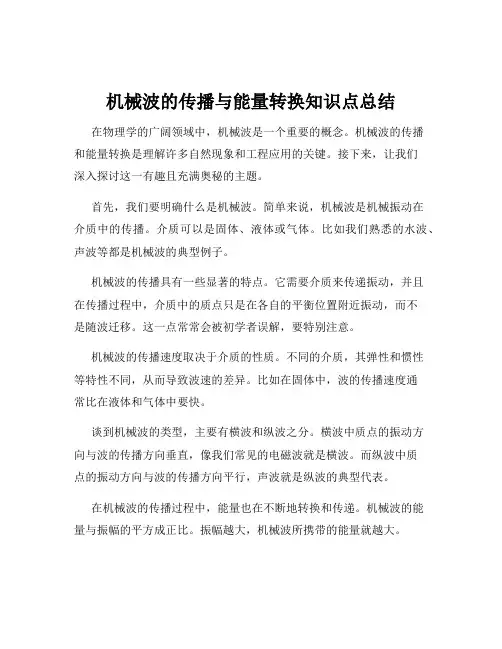 机械波的传播与能量转换知识点总结

在物理学的广阔领域中，机械波是一个重要的概念。机械波的传播和能量转换是理解许多自然现象和工程应用的关键。接下来，让我们深入探讨这一有趣且充满奥秘的主题。

首先，我们要明确什么是机械波。简单来说，机械波是机械振动在介质中的传播。介质可以是固体、液体或气体。比如我们熟悉的水波、声波等都是机械波的典型例子。

机械波的传播具有一些显著的特点。它需要介质来传递振动，并且在传播过程中，介质中的质点只是在各自的平衡位置附近振动，而不是随波迁移。这一点常常会被初学者误解，要特别注意。

机械波的传播速度取决于介质的性质。不同的介质，其弹性和惯性等特性不同，从而导致波速的差异。比如在固体中，波的传播速度通常比在液体和气体中要快。

谈到机械波的类型，主要有横波和纵波之分。横波中质点的振动方向与波的传播方向垂直，像我们常见的电磁波就是横波。而纵波中质点的振动方向与波的传播方向平行，声波就是纵波的典型代表。

在机械波的传播过程中，能量也在不断地转换和传递。机械波的能量与振幅的平方成正比。振幅越大，机械波所携带的能量就越大。